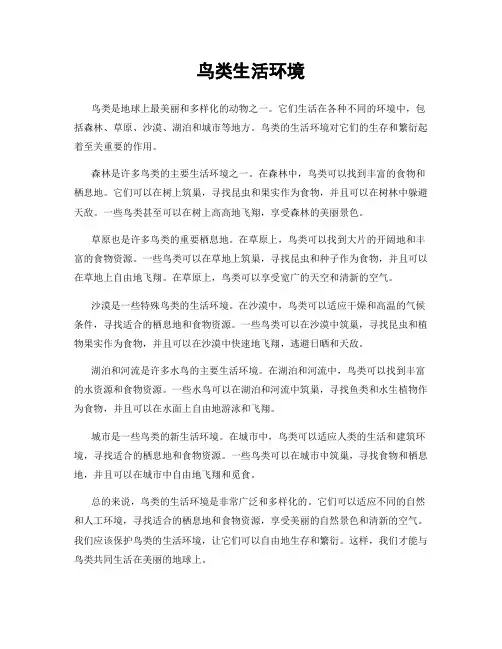 鸟类生活环境

鸟类是地球上最美丽和多样化的动物之一。它们生活在各种不同的环境中，包括森林、草原、沙漠、湖泊和城市等地方。鸟类的生活环境对它们的生存和繁衍起着至关重要的作用。

森林是许多鸟类的主要生活环境之一。在森林中，鸟类可以找到丰富的食物和栖息地。它们可以在树上筑巢，寻找昆虫和果实作为食物，并且可以在树林中躲避天敌。一些鸟类甚至可以在树上高高地飞翔，享受森林的美丽景色。

草原也是许多鸟类的重要栖息地。在草原上，鸟类可以找到大片的开阔地和丰富的食物资源。一些鸟类可以在草地上筑巢，寻找昆虫和种子作为食物，并且可以在草地上自由地飞翔。在草原上，鸟类可以享受宽广的天空和清新的空气。

沙漠是一些特殊鸟类的生活环境。在沙漠中，鸟类可以适应干燥和高温的气候条件，寻找适合的栖息地和食物资源。一些鸟类可以在沙漠中筑巢，寻找昆虫和植物果实作为食物，并且可以在沙漠中快速地飞翔，逃避日晒和天敌。

湖泊和河流是许多水鸟的主要生活环境。在湖泊和河流中，鸟类可以找到丰富的水资源和食物资源。一些水鸟可以在湖泊和河流中筑巢，寻找鱼类和水生植物作为食物，并且可以在水面上自由地游泳和飞翔。

城市是一些鸟类的新生活环境。在城市中，鸟类可以适应人类的生活和建筑环境，寻找适合的栖息地和食物资源。一些鸟类可以在城市中筑巢，寻找食物和栖息地，并且可以在城市中自由地飞翔和觅食。

总的来说，鸟类的生活环境是非常广泛和多样化的。它们可以适应不同的自然和人工环境，寻找适合的栖息地和食物资源，享受美丽的自然景色和清新的空气。我们应该保护鸟类的生活环境，让它们可以自由地生存和繁衍。这样，我们才能与鸟类共同生活在美丽的地球上。